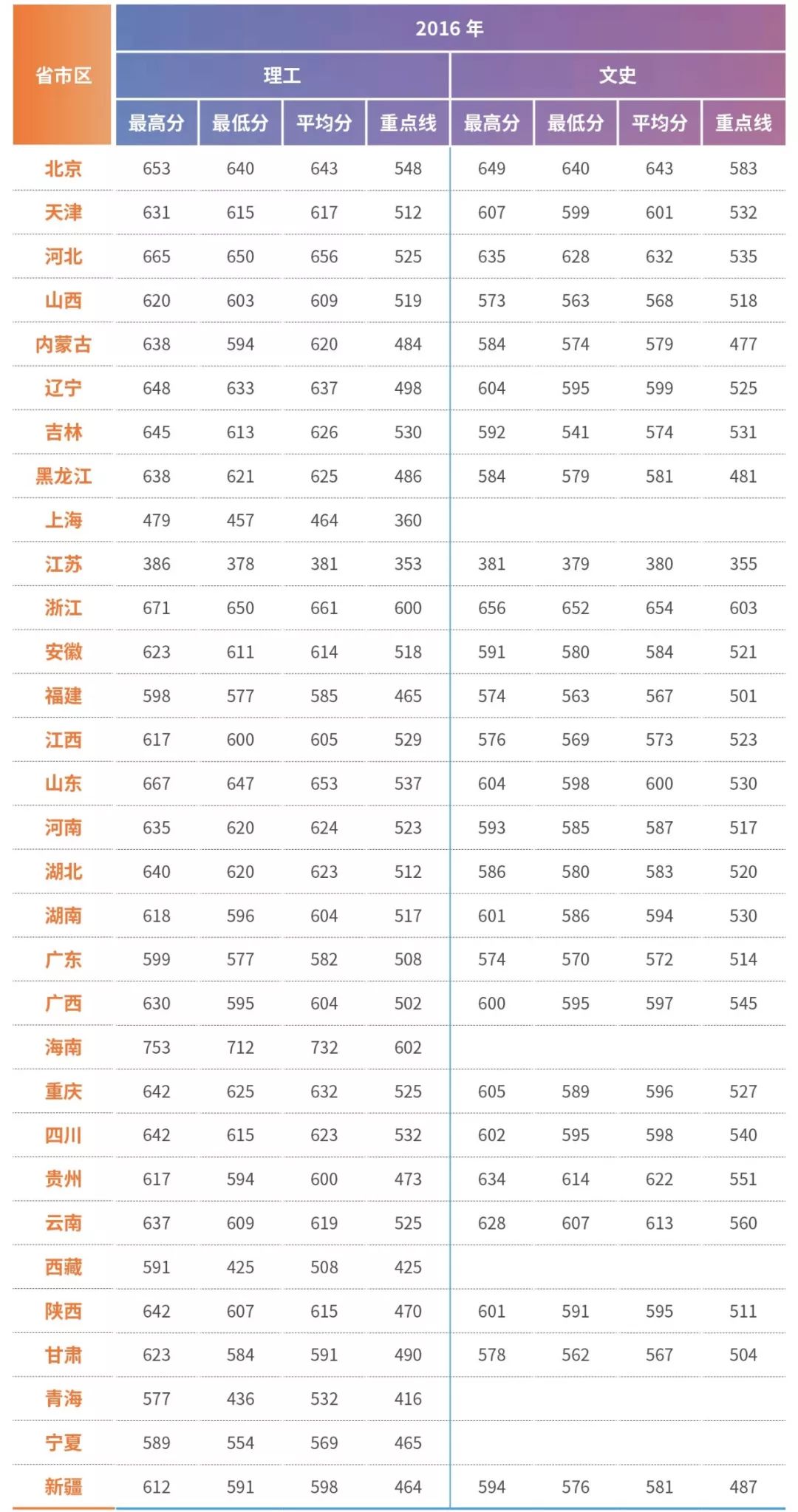 | 省市区 | 2016 年 | | | | | | | |
|---|---|---|---|---|---|---|---|---|
| | 理工 | | | | 文史 | | | |
| | 最高分 | 最低分 | 平均分 | 重点线 | 最高分 | 最低分 | 平均分 | 重点线 |
| 北京 | 653 | 640 | 643 | 548 | 649 | 640 | 643 | 583 |
| 天津 | 631 | 615 | 617 | 512 | 607 | 599 | 601 | 532 |
| 河北 | 665 | 650 | 656 | 525 | 635 | 628 | 632 | 535 |
| 山西 | 620 | 603 | 609 | 519 | 573 | 563 | 568 | 518 |
| 内蒙古 | 638 | 594 | 620 | 484 | 584 | 574 | 579 | 477 |
| 辽宁 | 648 | 633 | 637 | 498 | 604 | 595 | 599 | 525 |
| 吉林 | 645 | 613 | 626 | 530 | 592 | 541 | 574 | 531 |
| 黑龙江 | 638 | 621 | 625 | 486 | 584 | 579 | 581 | 481 |
| 上海 | 479 | 457 | 464 | 360 | | | | |
| 江苏 | 386 | 378 | 381 | 353 | 381 | 379 | 380 | 355 |
| 浙江 | 671 | 650 | 661 | 600 | 656 | 652 | 654 | 603 |
| 安徽 | 623 | 611 | 614 | 518 | 591 | 580 | 584 | 521 |
| 福建 | 598 | 577 | 585 | 465 | 574 | 563 | 567 | 501 |
| 江西 | 617 | 600 | 605 | 529 | 576 | 569 | 573 | 523 |
| 山东 | 667 | 647 | 653 | 537 | 604 | 598 | 600 | 530 |
| 河南 | 635 | 620 | 624 | 523 | 593 | 585 | 587 | 517 |
| 湖北 | 640 | 620 | 623 | 512 | 586 | 580 | 583 | 520 |
| 湖南 | 618 | 596 | 604 | 517 | 601 | 586 | 594 | 530 |
| 广东 | 599 | 577 | 582 | 508 | 574 | 570 | 572 | 514 |
| 广西 | 630 | 595 | 604 | 502 | 600 | 595 | 597 | 545 |
| 海南 | 753 | 712 | 732 | 602 | | | | |
| 重庆 | 642 | 625 | 632 | 525 | 605 | 589 | 596 | 527 |
| 四川 | 642 | 615 | 623 | 532 | 602 | 595 | 598 | 540 |
| 贵州 | 617 | 594 | 600 | 473 | 634 | 614 | 622 | 551 |
| 云南 | 637 | 609 | 619 | 525 | 628 | 607 | 613 | 560 |
| 西藏 | 591 | 425 | 508 | 425 | | | | |
| 陕西 | 642 | 607 | 615 | 470 | 601 | 591 | 595 | 511 |
| 甘肃 | 623 | 584 | 591 | 490 | 578 | 562 | 567 | 504 |
| 青海 | 577 | 436 | 532 | 416 | | | | |
| 宁夏 | 589 | 554 | 569 | 465 | | | | |
| 新疆 | 612 | 591 | 598 | 464 | 594 | 576 | 581 | 487 |